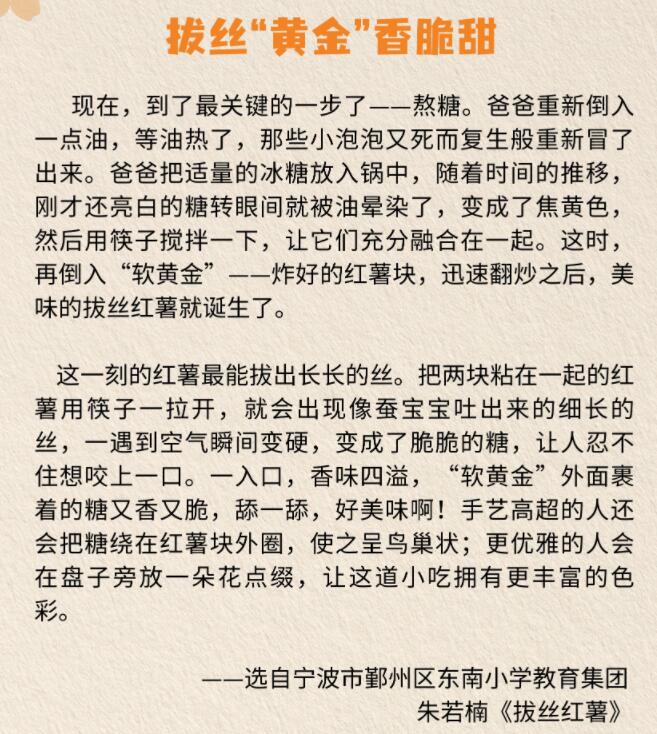 拔丝“黄金”香脆甜

现在，到了最关键的一步了——熬糖。爸爸重新倒入一点油，等油热了，那些小泡泡又死而复生般重新冒了出来。爸爸把适量的冰糖放入锅中，随着时间的推移，刚才还亮白的糖转眼间就被油晕染了，变成了焦黄色，然后用筷子搅拌一下，让它们充分融合在一起。这时，再倒入“软黄金”——炸好的红薯块，迅速翻炒之后，美味的拔丝红薯就诞生了。

这一刻的红薯最能拔出长长的丝。把两块粘在一起的红薯用筷子一拉开，就会出现像蚕宝宝吐出来的细长的丝，一遇到空气瞬间变硬，变成了脆脆的糖，让人忍不住想咬上一口。一入口，香味四溢，“软黄金”外面裹着的糖又香又脆，舔一舔，好美味啊！手艺高超的人还会把糖绕在红薯块外圈，使之呈鸟巢状；更优雅的人会在盘子旁放一朵花点缀，让这道小吃拥有更丰富的色彩。

——选自宁波市鄞州区东南小学教育集团
朱若楠《拔丝红薯》